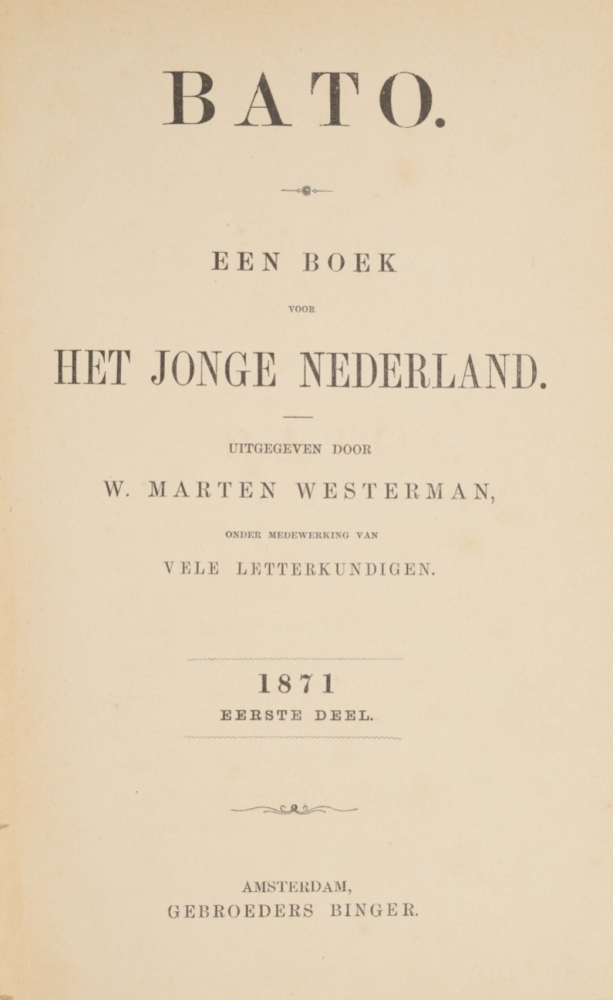 BATO.

EEN BOEK

VOOR

HET JONGE NEDERLAND.

UITGEGEVEN DOOR

W. MARTEN WESTERMAN,

ONDER MEDEWERKING VAN

VELE LETTERKUNDIGEN.

1871

EERSTE DEEL.

AMSTERDAM,
GEBROEDERS BINGER.